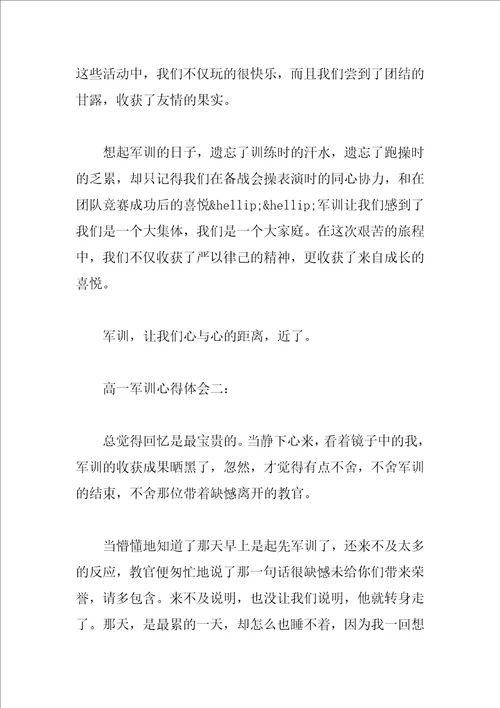 这些活动中，我们不仅玩的很快乐，而且我们尝到了团结的甘露，收获了友情的果实。

想起军训的日子，遗忘了训练时的汗水，遗忘了跑操时的乏累，却只记得我们在备战会操表演时的同心协力，和在团队竞赛成功后的喜悦&hellip;&hellip;军训让我们感到了我们是一个大集体，我们是一个大家庭。在这次艰苦的旅程中，我们不仅收获了严以律己的精神，更收获了来自成长的喜悦。

军训，让我们心与心的距离，近了。

高一军训心得体会二：

总觉得回忆是最宝贵的。当静下心来，看着镜子中的我，军训的收获成果晒黑了，忽然，才觉得有点不舍，不舍军训的结束，不舍那位带着缺憾离开的教官。

当懵懂地知道了那天早上是起先军训了，还来不及太多的反应，教官便匆忙地说了那一句话很缺憾未给你们带来荣誉，请多包含。来不及说明，也没让我们说明，他就转身走了。那天，是最累的一天，却怎么也睡不着，因为我一回想